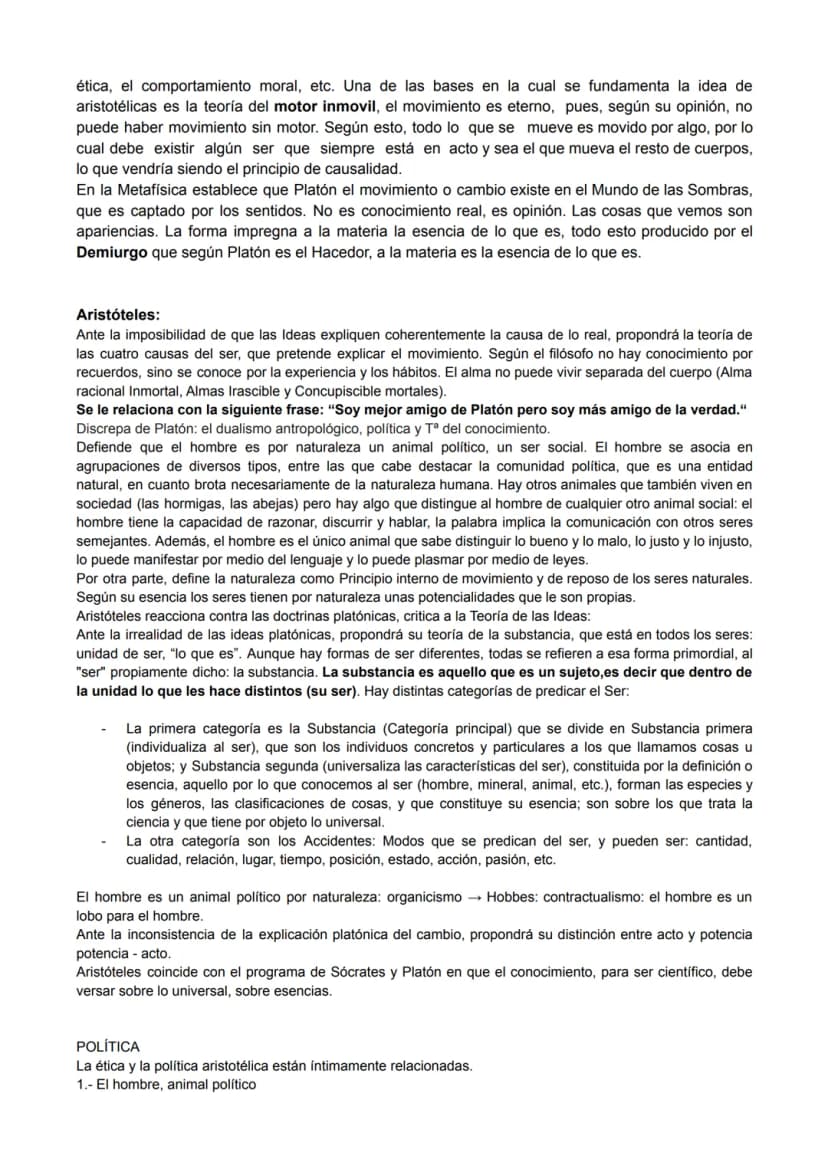 ética, el comportamiento moral, etc. Una de las bases en la cual se fundamenta la idea de aristotélicas es la teoría del motor inmovil, el movimiento es eterno, pues, según su opinión, no puede haber movimiento sin motor. Según esto, todo lo que se mueve es movido por algo, por lo cual debe existir algún ser que siempre está en acto y sea el que mueva el resto de cuerpos, lo que vendría siendo el principio de causalidad.
En la Metafísica establece que Platón el movimiento o cambio existe en el Mundo de las Sombras, que es captado por los sentidos. No es conocimiento real, es opinión. Las cosas que vemos son apariencias. La forma impregna a la materia la esencia de lo que es, todo esto producido por el Demiurgo que según Platón es el Hacedor, a la materia es la esencia de lo que es.

Aristóteles:
Ante la imposibilidad de que las Ideas expliquen coherentemente la causa de lo real, propondrá la teoría de las cuatro causas del ser, que pretende explicar el movimiento. Según el filósofo no hay conocimiento por recuerdos, sino se conoce por la experiencia y los hábitos. El alma no puede vivir separada del cuerpo (Alma racional Inmortal, Almas Irascible y Concupiscible mortales).
Se le relaciona con la siguiente frase: "Soy mejor amigo de Platón pero soy más amigo de la verdad."
Discrepa de Platón: el dualismo antropológico, política y Tª del conocimiento.
Defiende que el hombre es por naturaleza un animal político, un ser social. El hombre se asocia en agrupaciones de diversos tipos, entre las que cabe destacar la comunidad política, que es una entidad natural, en cuanto brota necesariamente de la naturaleza humana. Hay otros animales que también viven en sociedad (las hormigas, las abejas) pero hay algo que distingue al hombre de cualquier otro animal social: el hombre tiene la capacidad de razonar, discurrir y hablar, la palabra implica la comunicación con otros seres semejantes. Además, el hombre es el único animal que sabe distinguir lo bueno y lo malo, lo justo y lo injusto, lo puede manifestar por medio del lenguaje y lo puede plasmar por medio de leyes.
Por otra parte, define la naturaleza como Principio interno de movimiento y de reposo de los seres naturales. Según su esencia los seres tienen por naturaleza unas potencialidades que le son propias.
Aristóteles reacciona contra las doctrinas platónicas, critica a la Teoría de las Ideas:
Ante la irrealidad de las ideas platónicas, propondrá su teoría de la substancia, que está en todos los seres: unidad de ser, "lo que es". Aunque hay formas de ser diferentes, todas se refieren a esa forma primordial, al "ser" propiamente dicho: la substancia. La substancia es aquello que es un sujeto,es decir que dentro de la unidad lo que les hace distintos (su ser). Hay distintas categorías de predicar el Ser:

- La primera categoría es la Substancia (Categoría principal) que se divide en Substancia primera (individualiza al ser), que son los individuos concretos y particulares a los que llamamos cosas u objetos; y Substancia segunda (universaliza las características del ser), constituida por la definición o esencia, aquello por lo que conocemos al ser (hombre, mineral, animal, etc.), forman las especies y los géneros, las clasificaciones de cosas, y que constituye su esencia; son sobre los que trata la ciencia y que tiene por objeto lo universal.
- La otra categoría son los Accidentes: Modos que se predican del ser, y pueden ser: cantidad, cualidad, relación, lugar, tiempo, posición, estado, acción, pasión, etc.

El hombre es un animal político por naturaleza: organicismo → Hobbes: contractualismo: el hombre es un lobo para el hombre.
Ante la inconsistencia de la explicación platónica del cambio, propondrá su distinción entre acto y potencia potencia - acto.
Aristóteles coincide con el programa de Sócrates y Platón en que el conocimiento, para ser científico, debe versar sobre lo universal, sobre esencias.

POLÍTICA
La ética y la política aristotélica están íntimamente relacionadas.
1.- El hombre, animal político